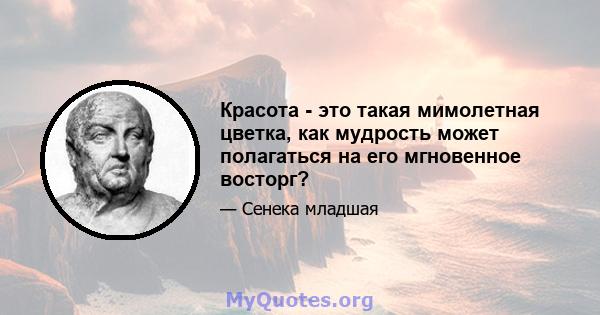 Красота - это такая мимолетная цветка, как мудрость может полагаться на его мгновенное восторг?

— Сенека младшая

MyQuotes.org